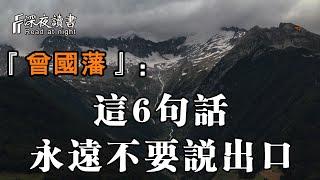 深夜讀書
Read at night

『曾國藩』：

這6句話
永遠不要說出口